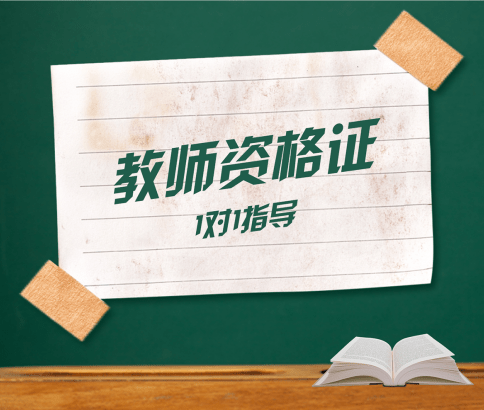 教师资格证

1对1指导